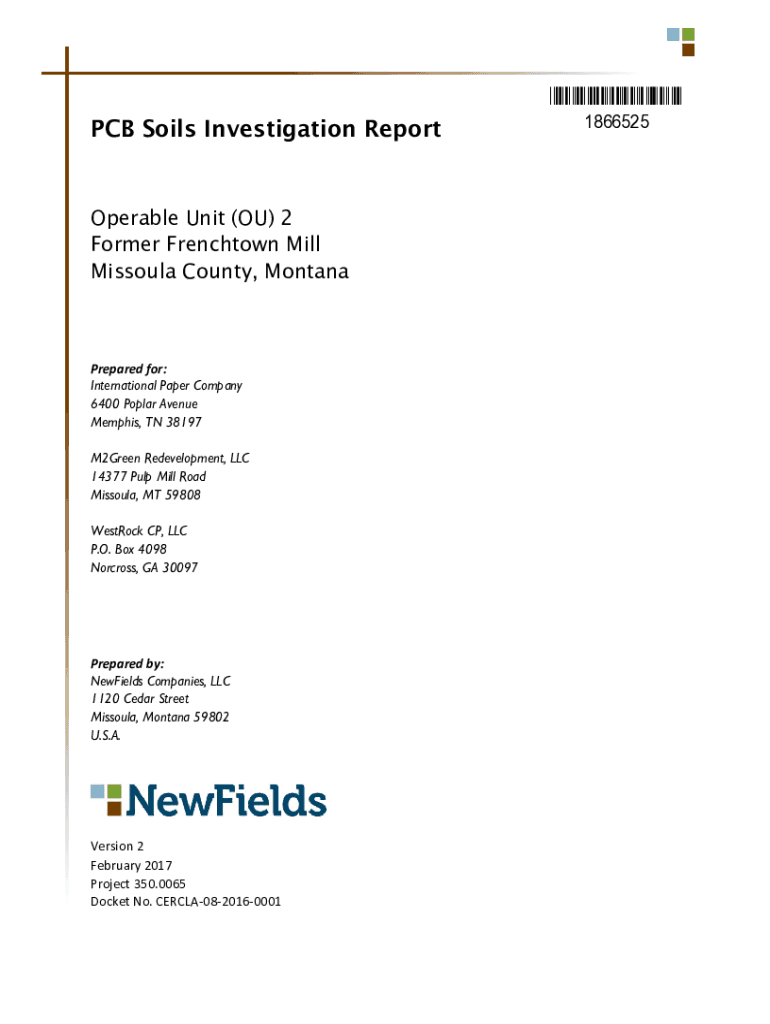 1866525

PCB Soils Investigation Report

Operable Unit (OU) 2
Former Frenchtown Mill
Missoula County, Montana

Prepared for:
International Paper Company
6400 Poplar Avenue
Memphis, TN 38197

M2Green Redevelopment, LLC
14377 Pulp Mill Road
Missoula, MT 59808

WestRock CP, LLC
P.O. Box 4098
Norcross, GA 30097

Prepared by:
NewFields Companies, LLC
1120 Cedar Street
Missoula, Montana 59802
U.S.A.

NewFields

Version 2
February 2017
Project 350.0065
Docket No. CERCLA-08-2016-0001